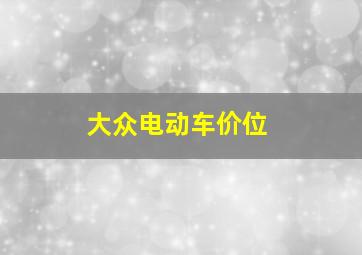 大众电动车价位